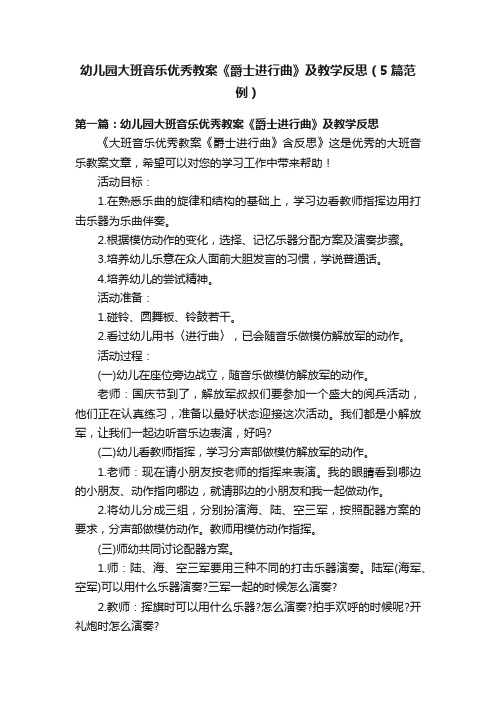 幼儿园大班音乐优秀教案《爵士进行曲》及教学反思（5篇范例）

第一篇：幼儿园大班音乐优秀教案《爵士进行曲》及教学反思

《大班音乐优秀教案《爵士进行曲》含反思》这是优秀的大班音乐教案文章，希望可以对您的学习工作中带来帮助！

活动目标：

1.在熟悉乐曲的旋律和结构的基础上，学习边看教师指挥边用打击乐器为乐曲伴奏。

2.根据模仿动作的变化，选择、记忆乐器分配方案及演奏步骤。

3.培养幼儿乐意在众人面前大胆发言的习惯，学说普通话。

4.培养幼儿的尝试精神。

活动准备：

1.碰铃、圆舞板、铃鼓若干。

2.看过幼儿用书〈进行曲〉，已会随音乐做模仿解放军的动作。

活动过程：

(一)幼儿在座位旁边战立，随音乐做模仿解放军的动作。

老师：国庆节到了，解放军叔叔们要参加一个盛大的阅兵活动，他们正在认真练习，准备以最好状态迎接这次活动。我们都是小解放军，让我们一起边听音乐边表演，好吗?

(二)幼儿看教师指挥，学习分声部做模仿解放军的动作。

1.老师：现在请小朋友按老师的指挥来表演。我的眼睛看到哪边的小朋友、动作指向哪边，就请那边的小朋友和我一起做动作。

2.将幼儿分成三组，分别扮演海、陆、空三军，按照配器方案的要求，分声部做模仿动作。教师用模仿动作指挥。

(三)师幼共同讨论配器方案。

1.师：陆、海、空三军要用三种不同的打击乐器演奏。陆军(海军、空军)可以用什么乐器演奏?三军一起的时候怎么演奏?

2.教师：挥旗时可以用什么乐器?怎么演奏?拍手欢呼的时候呢?开礼炮时怎么演奏?